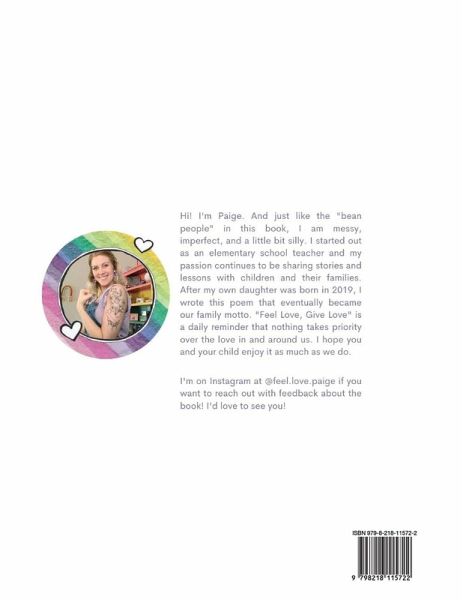 Hi! I'm Paige. And just like the "bean people" in this book, I am messy, imperfect, and a little bit silly. I started out as an elementary school teacher and my passion continues to be sharing stories and lessons with children and their families. After my own daughter was born in 2019, I wrote this poem that eventually became our family motto. "Feel Love, Give Love" is a daily reminder that nothing takes priority over the love in and around us. I hope you and your child enjoy it as much as we do.

I'm on Instagram at @feel.love.paige if you want to reach out with feedback about the book! I'd love to see you!

ISBN 979-8-218-11572-2

9 798218 115722